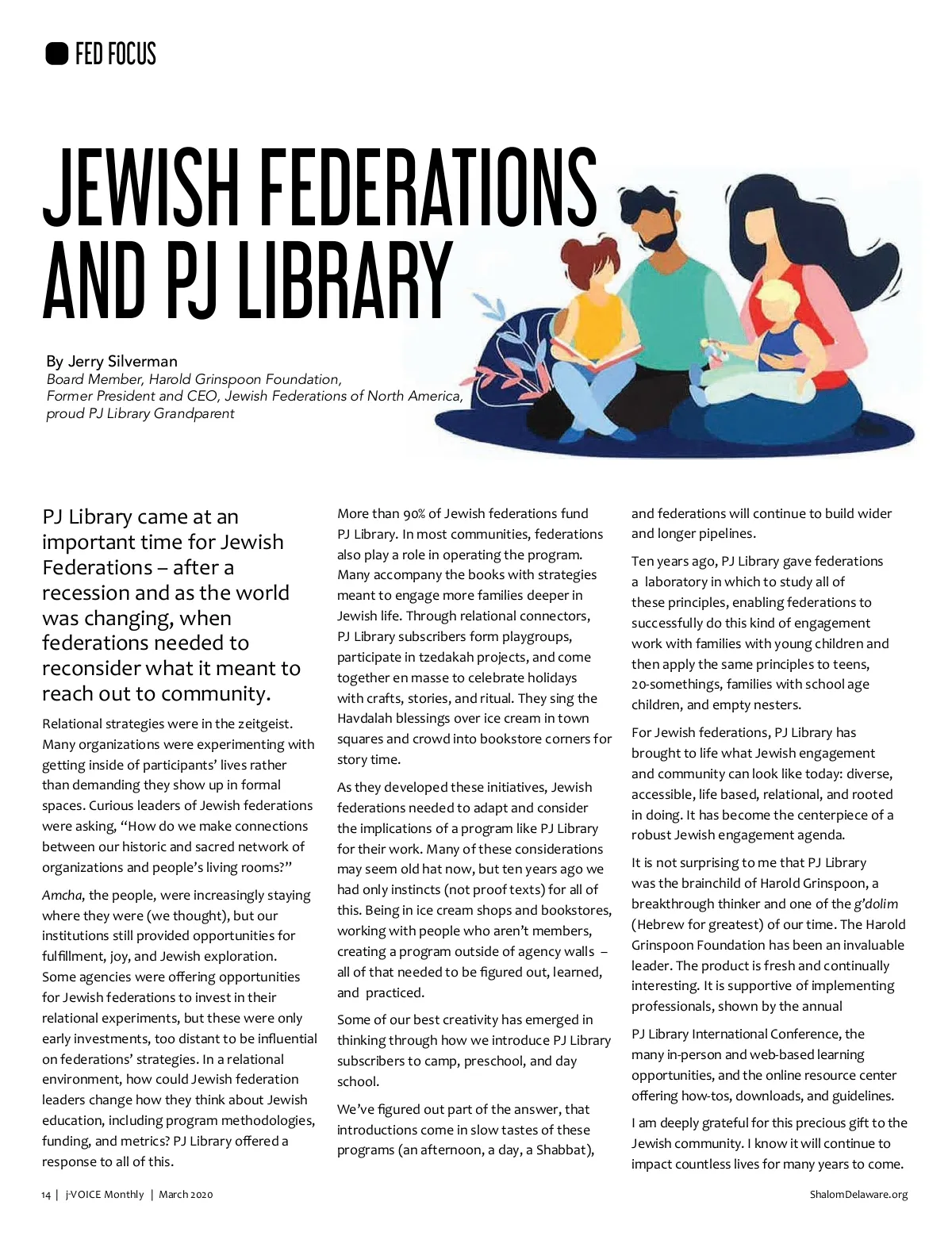 FED FOCUS

JEWISH FEDERATIONS AND PJ LIBRARY

By Jerry Silverman
Board Member, Harold Grinspoon Foundation,
Former President and CEO, Jewish Federations of North America,
proud PJ Library Grandparent

PJ Library came at an important time for Jewish Federations – after a recession and as the world was changing, when federations needed to reconsider what it meant to reach out to community.

Relational strategies were in the zeitgeist. Many organizations were experimenting with getting inside of participants' lives rather than demanding they show up in formal spaces. Curious leaders of Jewish federations were asking, "How do we make connections between our historic and sacred network of organizations and people's living rooms?"

Amcha, the people, were increasingly staying where they were (we thought), but our institutions still provided opportunities for fulfillment, joy, and Jewish exploration. Some agencies were offering opportunities for Jewish federations to invest in their relational experiments, but these were only early investments, too distant to be influential on federations' strategies. In a relational environment, how could Jewish federation leaders change how they think about Jewish education, including program methodologies, funding, and metrics? PJ Library offered a response to all of this.

More than 90% of Jewish federations fund PJ Library. In most communities, federations also play a role in operating the program. Many accompany the books with strategies meant to engage more families deeper in Jewish life. Through relational connectors, PJ Library subscribers form playgroups, participate in tzedakah projects, and come together en masse to celebrate holidays with crafts, stories, and ritual. They sing the Havdalah blessings over ice cream in town squares and crowd into bookstore corners for story time.

As they developed these initiatives, Jewish federations needed to adapt and consider the implications of a program like PJ Library for their work. Many of these considerations may seem old hat now, but ten years ago we had only instincts (not proof texts) for all of this. Being in ice cream shops and bookstores, working with people who aren't members, creating a program outside of agency walls – all of that needed to be figured out, learned, and practiced.

Some of our best creativity has emerged in thinking through how we introduce PJ Library subscribers to camp, preschool, and day school.

We've figured out part of the answer, that introductions come in slow tastes of these programs (an afternoon, a day, a Shabbat), and federations will continue to build wider and longer pipelines.

Ten years ago, PJ Library gave federations a laboratory in which to study all of these principles, enabling federations to successfully do this kind of engagement work with families with young children and then apply the same principles to teens, 20-somethings, families with school age children, and empty nesters.

For Jewish federations, PJ Library has brought to life what Jewish engagement and community can look like today: diverse, accessible, life based, relational, and rooted in doing. It has become the centerpiece of a robust Jewish engagement agenda.

It is not surprising to me that PJ Library was the brainchild of Harold Grinspoon, a breakthrough thinker and one of the g'dolim (Hebrew for greatest) of our time. The Harold Grinspoon Foundation has been an invaluable leader. The product is fresh and continually interesting. It is supportive of implementing professionals, shown by the annual

PJ Library International Conference, the many in-person and web-based learning opportunities, and the online resource center offering how-tos, downloads, and guidelines.

I am deeply grateful for this precious gift to the Jewish community. I know it will continue to impact countless lives for many years to come.

14 | j-VOICE Monthly | March 2020
ShalomDelaware.org